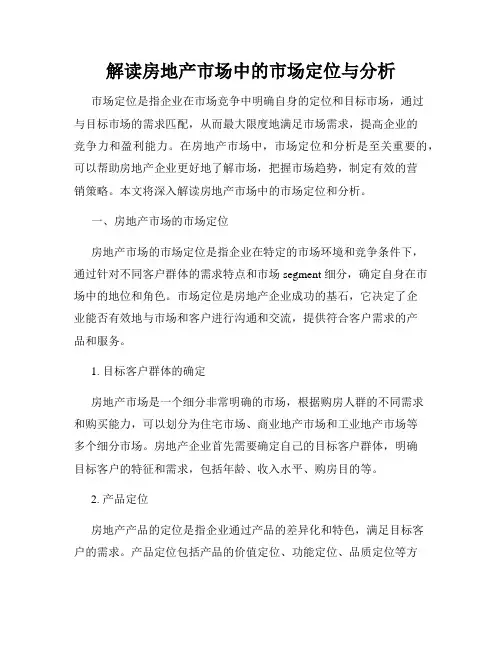 解读房地产市场中的市场定位与分析

市场定位是指企业在市场竞争中明确自身的定位和目标市场，通过与目标市场的需求匹配，从而最大限度地满足市场需求，提高企业的竞争力和盈利能力。在房地产市场中，市场定位和分析是至关重要的，可以帮助房地产企业更好地了解市场，把握市场趋势，制定有效的营销策略。本文将深入解读房地产市场中的市场定位和分析。

一、房地产市场的市场定位

房地产市场的市场定位是指企业在特定的市场环境和竞争条件下，通过针对不同客户群体的需求特点和市场 segment 细分，确定自身在市场中的地位和角色。市场定位是房地产企业成功的基石，它决定了企业能否有效地与市场和客户进行沟通和交流，提供符合客户需求的产品和服务。

1. 目标客户群体的确定

房地产市场是一个细分非常明确的市场，根据购房人群的不同需求和购买能力，可以划分为住宅市场、商业地产市场和工业地产市场等多个细分市场。房地产企业首先需要确定自己的目标客户群体，明确目标客户的特征和需求，包括年龄、收入水平、购房目的等。

2. 产品定位

房地产产品的定位是指企业通过产品的差异化和特色，满足目标客户的需求。产品定位包括产品的价值定位、功能定位、品质定位等方